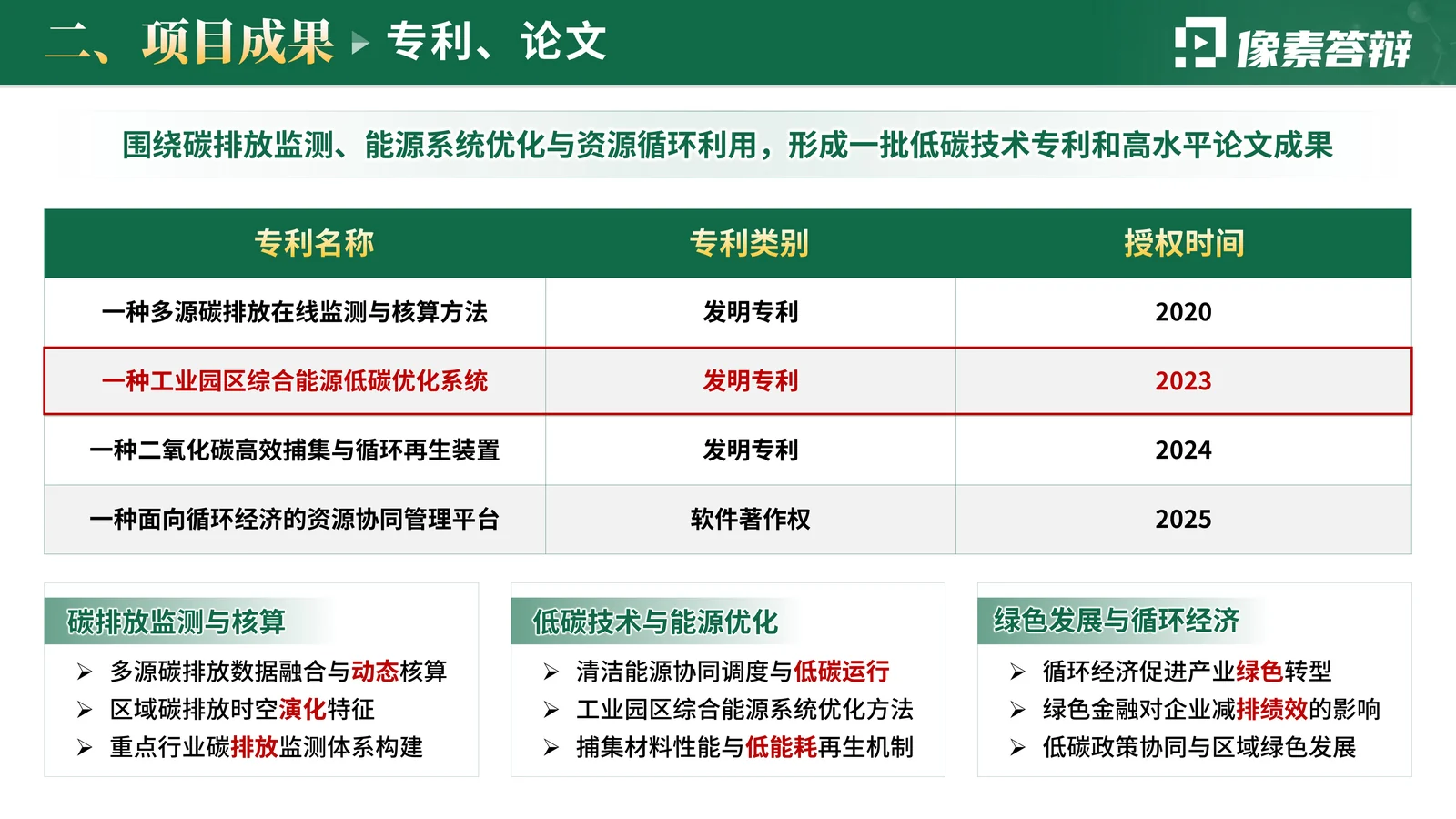 二、项目成果 ▸ 专利、论文

像素答辩

围绕碳排放监测、能源系统优化与资源循环利用，形成一批低碳技术专利和高水平论文成果

| 专利名称 | 专利类别 | 授权时间 |
|---|---|---|
| 一种多源碳排放在线监测与核算方法 | 发明专利 | 2020 |
| 一种工业园区综合能源低碳优化系统 | 发明专利 | 2023 |
| 一种二氧化碳高效捕集与循环再生装置 | 发明专利 | 2024 |
| 一种面向循环经济的资源协同管理平台 | 软件著作权 | 2025 |

碳排放监测与核算
➢ 多源碳排放数据融合与动态核算
➢ 区域碳排放时空演化特征
➢ 重点行业碳排放监测体系构建

低碳技术与能源优化
➢ 清洁能源协同调度与低碳运行
➢ 工业园区综合能源系统优化方法
➢ 捕集材料性能与低能耗再生机制

绿色发展与循环经济
➢ 循环经济促进产业绿色转型
➢ 绿色金融对企业减排绩效的影响
➢ 低碳政策协同与区域绿色发展